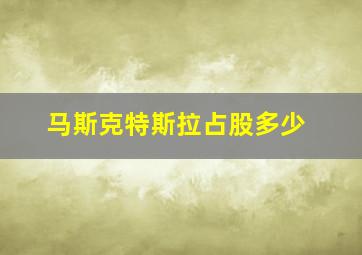 马斯克特斯拉占股多少